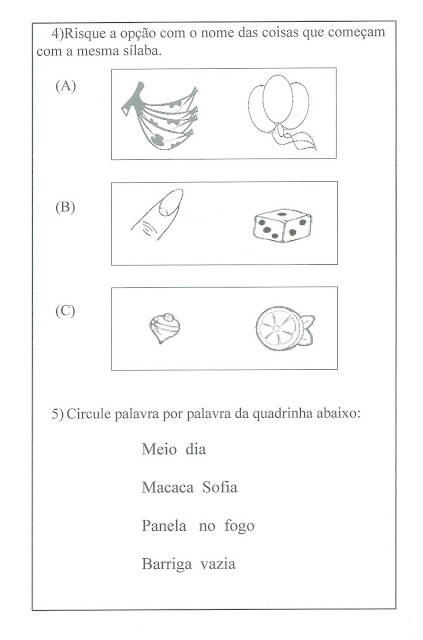 4)Risque a opção com o nome das coisas que começam com a mesma sílaba.

(A)

(B)

(C)

5) Circule palavra por palavra da quadrinha abaixo:

Meio dia

Macaca Sofia

Panela no fogo

Barriga vazia